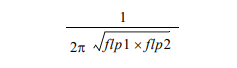 $\frac{1}{2\pi \sqrt{flp1 \times flp2}}$